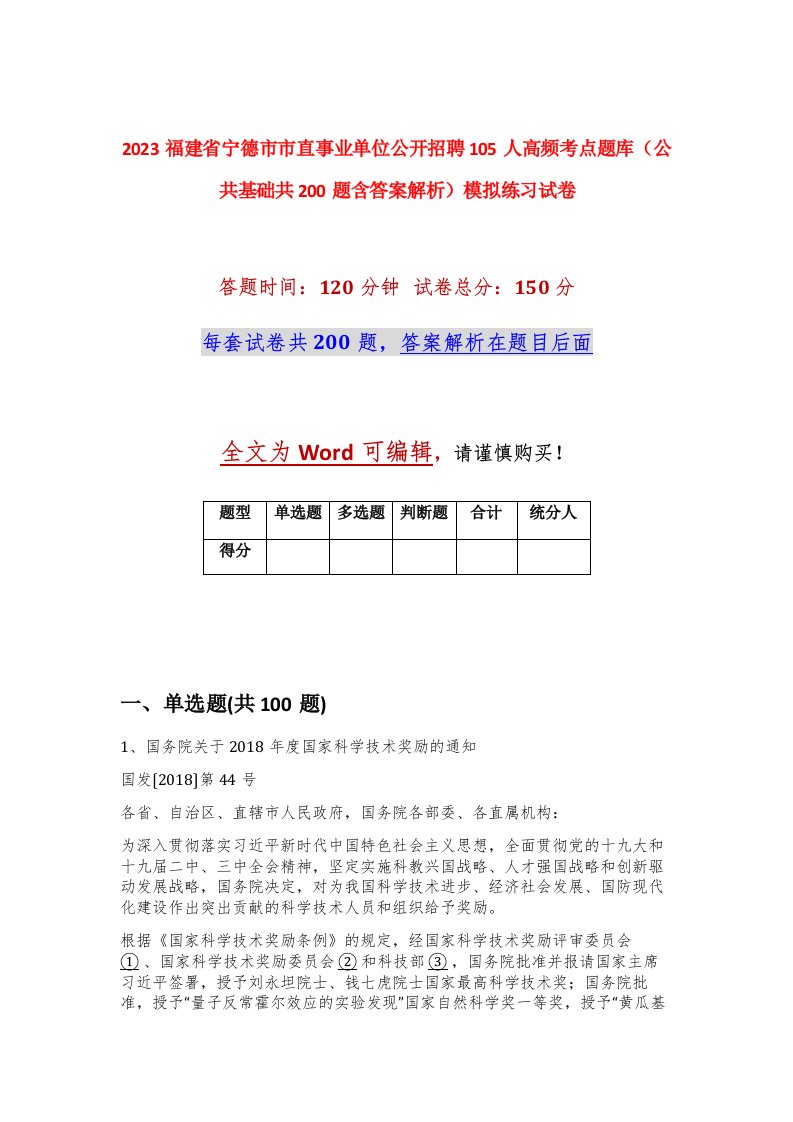 2023 福建省宁德市市直事业单位公开招聘 105 人高频考点题库（公共基础共 200 题含答案解析）模拟练习试卷

答题时间：120 分钟 试卷总分：150 分

每套试卷共 200 题，答案解析在题目后面

全文为 Word 可编辑，请谨慎购买！

| 题型 | 单选题 | 多选题 | 判断题 | 合计 | 统分人 |
|---|---|---|---|---|---|
| 得分 | | | | | |

一、单选题(共 100 题)

1、国务院关于 2018 年度国家科学技术奖励的通知

国发[2018]第 44 号

各省、自治区、直辖市人民政府，国务院各部委、各直属机构：

为深入贯彻落实习近平新时代中国特色社会主义思想，全面贯彻党的十九大和十九届二中、三中全会精神，坚定实施科教兴国战略、人才强国战略和创新驱动发展战略，国务院决定，对为我国科学技术进步、经济社会发展、国防现代化建设作出突出贡献的科学技术人员和组织给予奖励。

根据《国家科学技术奖励条例》的规定，经国家科学技术奖励评审委员会①、国家科学技术奖励委员会②和科技部③，国务院批准并报请国家主席习近平签署，授予刘永坦院士、钱七虎院士国家最高科学技术奖；国务院批准，授予“量子反常霍尔效应的实验发现”国家自然科学奖一等奖，授予“黄瓜基